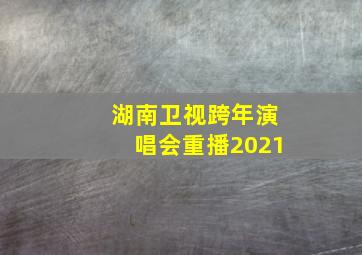 湖南卫视跨年演唱会重播2021